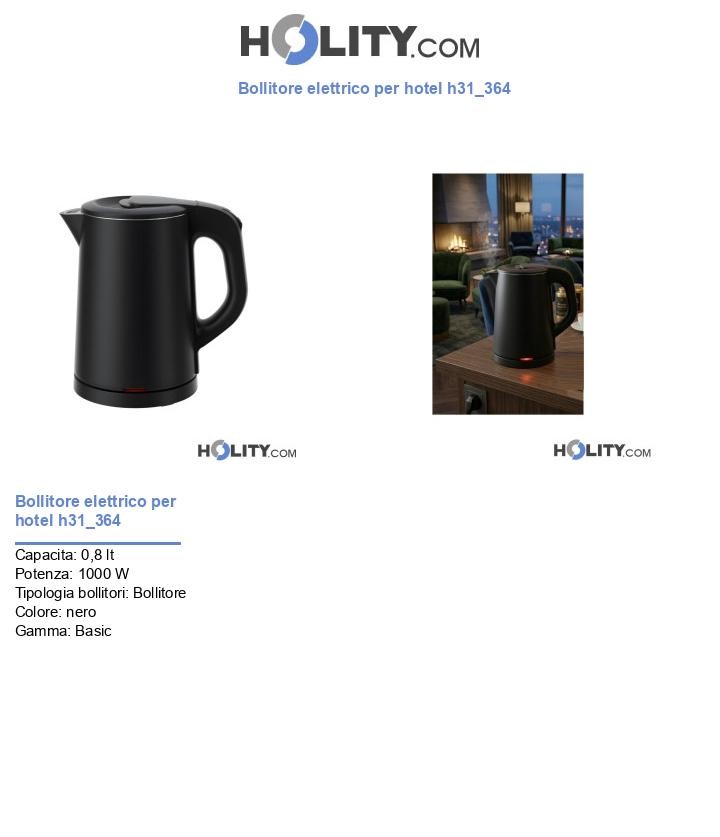 HOLITY.COM

Bollitore elettrico per hotel h31_364

HOLITY.COM

HOLITY.COM

Bollitore elettrico per hotel h31_364

Capacita: 0,8 lt
Potenza: 1000 W
Tipologia bollitori: Bollitore
Colore: nero
Gamma: Basic